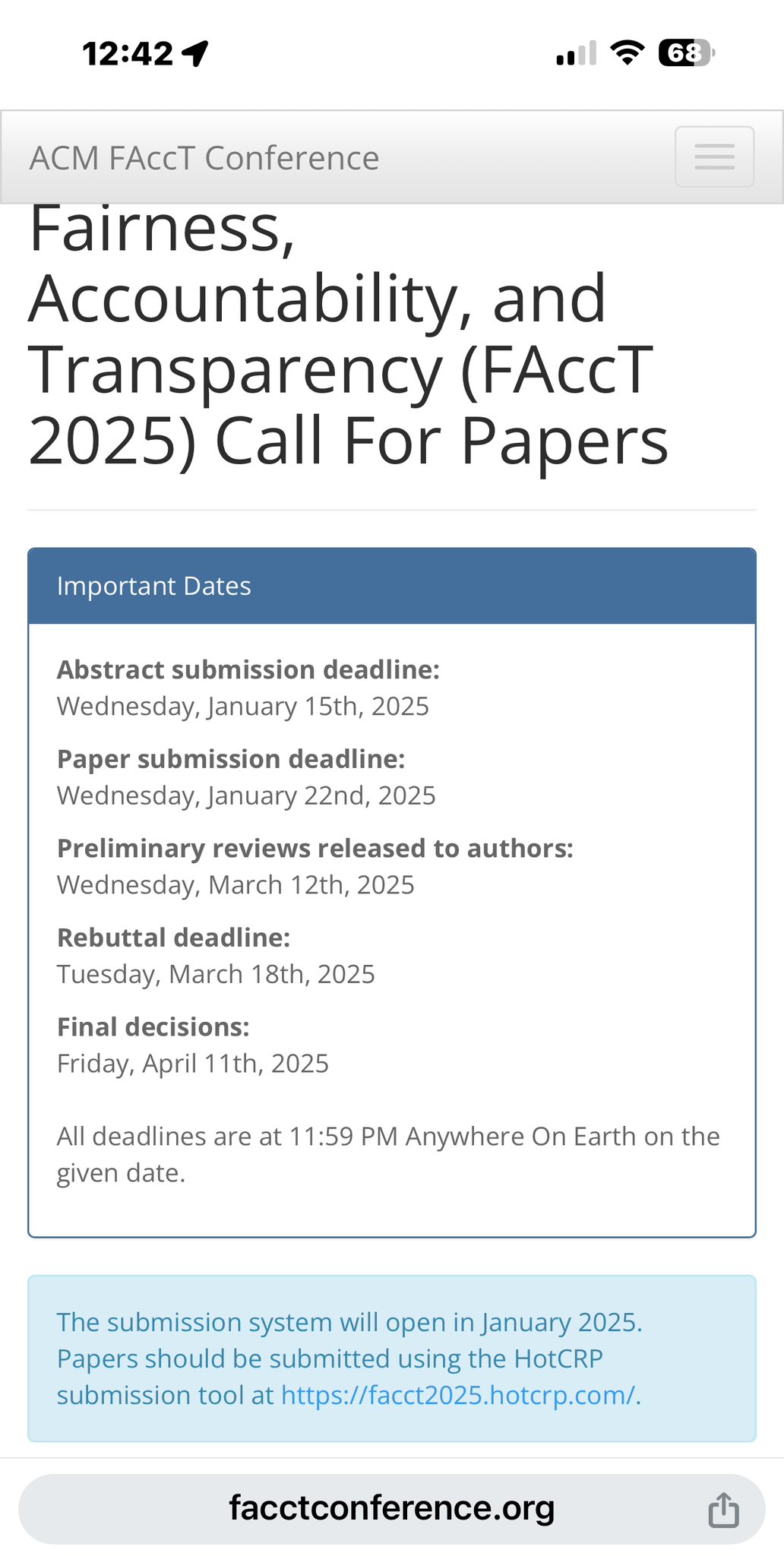 12:42

68

ACM FAccT Conference

Fairness, Accountability, and Transparency (FAccT 2025) Call For Papers

Important Dates

**Abstract submission deadline:**
Wednesday, January 15th, 2025

**Paper submission deadline:**
Wednesday, January 22nd, 2025

**Preliminary reviews released to authors:**
Wednesday, March 12th, 2025

**Rebuttal deadline:**
Tuesday, March 18th, 2025

**Final decisions:**
Friday, April 11th, 2025

All deadlines are at 11:59 PM Anywhere On Earth on the given date.

The submission system will open in January 2025. Papers should be submitted using the HotCRP submission tool at https://facct2025.hotcrp.com/.

facctconference.org